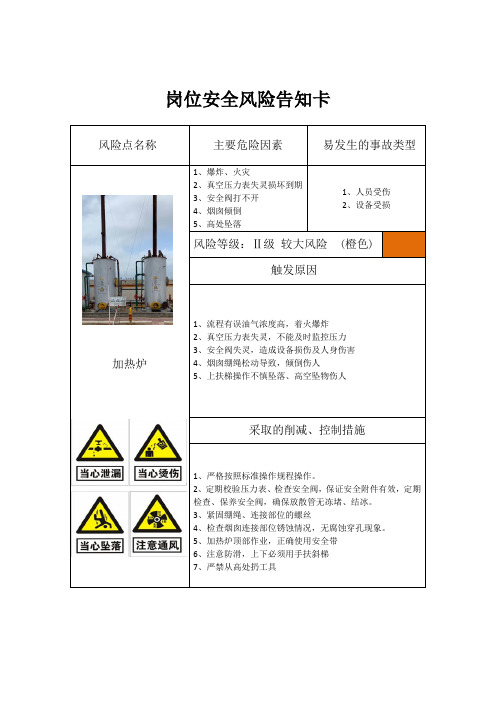 岗位安全风险告知卡

| 风险点名称 | 主要危险因素 | 易发生的事故类型 |
|---|---|---|
| 加热炉 当心泄漏 当心烫伤 当心坠落 注意通风 | 1、爆炸、火灾 2、真空压力表失灵损坏到期 3、安全阀打不开 4、烟囱倾倒 5、高处坠落 | 1、人员受伤 2、设备受损 |
| | 风险等级：Ⅱ级 较大风险 （橙色） | |
| | 触发原因 | |
| | 1、流程有误油气浓度高，着火爆炸 2、真空压力表失灵，不能及时监控压力 3、安全阀失灵，造成设备损伤及人身伤害 4、烟囱绷绳松动导致，倾倒伤人 5、上扶梯操作不慎坠落、高空坠物伤人 | |
| | 采取的削减、控制措施 | |
| | 1、严格按照标准操作规程操作。 2、定期校验压力表、检查安全阀，保证安全附件有效，定期检查、保养安全阀，确保放散管无冻堵、结冰。 3、紧固绷绳、连接部位的螺丝 4、检查烟囱连接部位锈蚀情况，无腐蚀穿孔现象。 5、加热炉顶部作业，正确使用安全带 6、注意防滑，上下必须用手扶斜梯 7、严禁从高处扔工具 | |